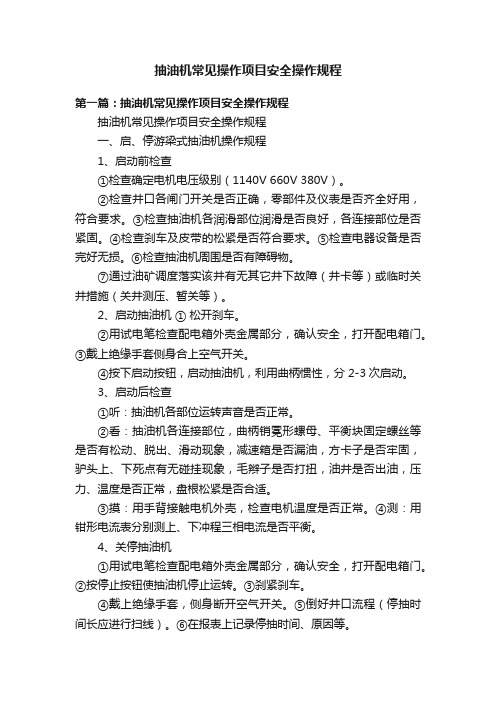 抽油机常见操作项目安全操作规程

第一篇：抽油机常见操作项目安全操作规程

抽油机常见操作项目安全操作规程

一、启、停游梁式抽油机操作规程

1、启动前检查

①检查确定电机电压级别（1140V 660V 380V）。

②检查井口各闸门开关是否正确，零部件及仪表是否齐全好用，符合要求。③检查抽油机各润滑部位润滑是否良好，各连接部位是否紧固。④检查刹车及皮带的松紧是否符合要求。⑤检查电器设备是否完好无损。⑥检查抽油机周围是否有障碍物。

⑦通过油矿调度落实该井有无其它井下故障（井卡等）或临时关井措施（关井测压、暂关等）。

2、启动抽油机 ① 松开刹车。

②用试电笔检查配电箱外壳金属部分，确认安全，打开配电箱门。③戴上绝缘手套侧身合上空气开关。

④按下启动按钮，启动抽油机，利用曲柄惯性，分 2-3 次启动。

3、启动后检查

①听：抽油机各部位运转声音是否正常。

②看：抽油机各连接部位，曲柄销冕形螺母、平衡块固定螺丝等是否有松动、脱出、滑动现象，减速箱是否漏油，方卡子是否牢固，驴头上、下死点有无碰挂现象，毛辫子是否打扭，油井是否出油，压力、温度是否正常，盘根松紧是否合适。

③摸：用手背接触电机外壳，检查电机温度是否正常。④测：用钳形电流表分别测上、下冲程三相电流是否平衡。

4、关停抽油机

①用试电笔检查配电箱外壳金属部分，确认安全，打开配电箱门。②按停止按钮使抽油机停止运转。③刹紧刹车。

④戴上绝缘手套，侧身断开空气开关。⑤倒好井口流程（停抽时间长应进行扫线）。⑥在报表上记录停抽时间、原因等。